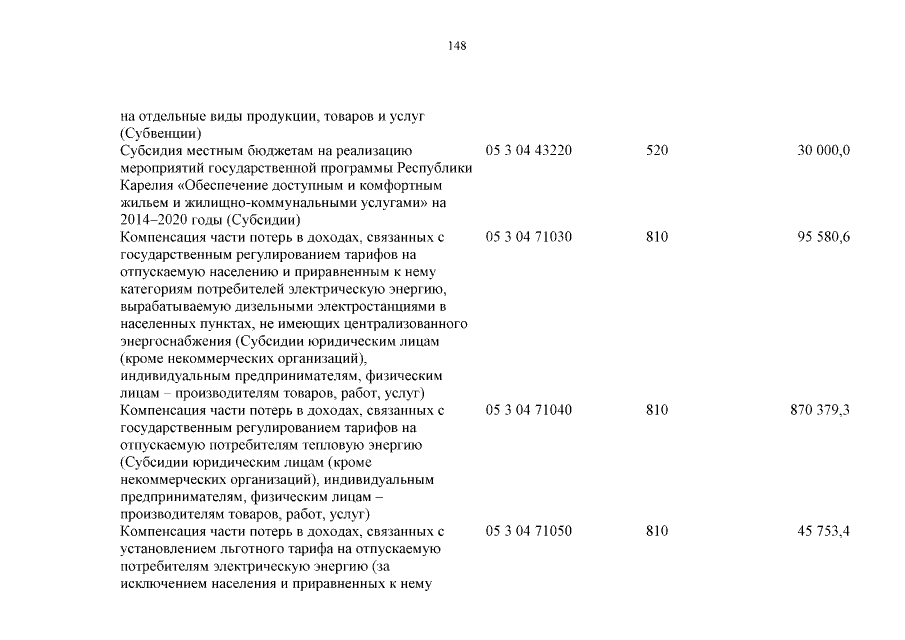 148

| | | | |
|---|---|---|---|
| на отдельные виды продукции, товаров и услуг (Субвенции) | | | |
| Субсидия местным бюджетам на реализацию мероприятий государственной программы Республики Карелия «Обеспечение доступным и комфортным жильем и жилищно-коммунальными услугами» на 2014–2020 годы (Субсидии) | 05 3 04 43220 | 520 | 30 000,0 |
| Компенсация части потерь в доходах, связанных с государственным регулированием тарифов на отпускаемую населению и приравненным к нему категориям потребителей электрическую энергию, вырабатываемую дизельными электростанциями в населенных пунктах, не имеющих централизованного энергоснабжения (Субсидии юридическим лицам (кроме некоммерческих организаций), индивидуальным предпринимателям, физическим лицам – производителям товаров, работ, услуг) | 05 3 04 71030 | 810 | 95 580,6 |
| Компенсация части потерь в доходах, связанных с государственным регулированием тарифов на отпускаемую потребителям тепловую энергию (Субсидии юридическим лицам (кроме некоммерческих организаций), индивидуальным предпринимателям, физическим лицам – производителям товаров, работ, услуг) | 05 3 04 71040 | 810 | 870 379,3 |
| Компенсация части потерь в доходах, связанных с установлением льготного тарифа на отпускаемую потребителям электрическую энергию (за исключением населения и приравненных к нему | 05 3 04 71050 | 810 | 45 753,4 |